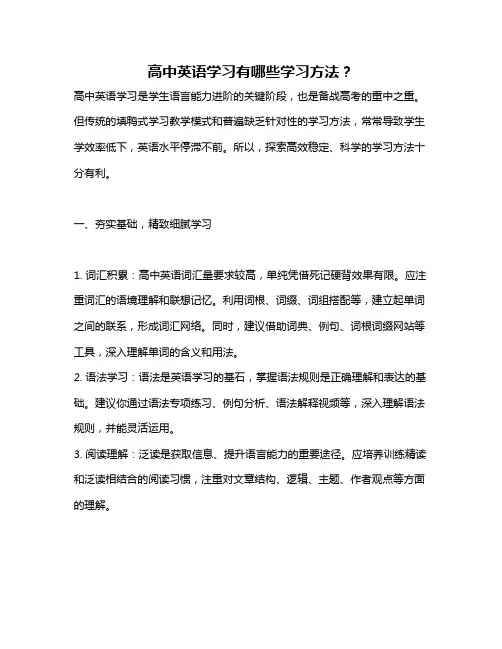 高中英语学习有哪些学习方法？

高中英语学习是学生语言能力进阶的关键阶段，也是备战高考的重中之重。但传统的填鸭式学习教学模式和普遍缺乏针对性的学习方法，常常导致学生学效率低下，英语水平停滞不前。所以，探索高效稳定、科学的学习方法十分有利。

一、夯实基础，精致细腻学习

1. 词汇积累：高中英语词汇量要求较高，单纯凭借死记硬背效果有限。应注重词汇的语境理解和联想记忆。利用词根、词缀、词组搭配等，建立起单词之间的联系，形成词汇网络。同时，建议借助词典、例句、词根词缀网站等工具，深入理解单词的含义和用法。

2. 语法学习：语法是英语学习的基石，掌握语法规则是正确理解和表达的基础。建议你通过语法专项练习、例句分析、语法解释视频等，深入理解语法规则，并能灵活运用。

3. 阅读理解：泛读是获取信息、提升语言能力的重要途径。应培养训练精读和泛读相结合的阅读习惯，注重对文章结构、逻辑、主题、作者观点等方面的理解。